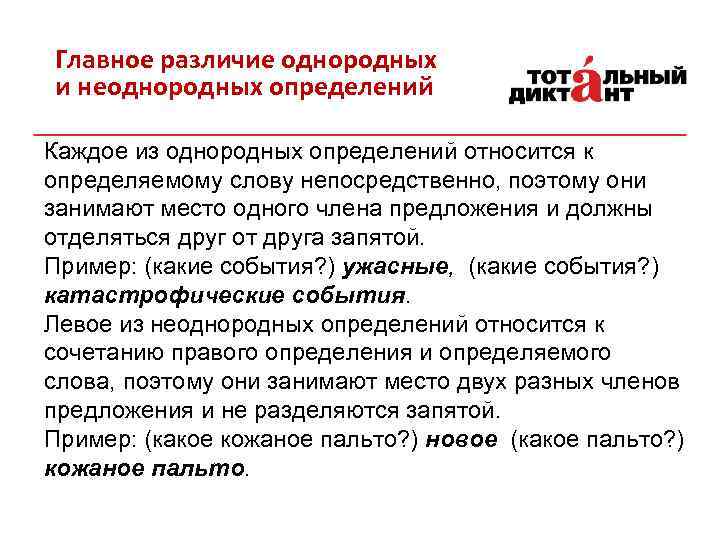 Главное различие однородных и неоднородных определений

ТОТАЛЬНЫЙ ДИКТАНТ

Каждое из однородных определений относится к определяемому слову непосредственно, поэтому они занимают место одного члена предложения и должны отделяться друг от друга запятой.
Пример: (какие события?) ужасные, (какие события?) катастрофические события.
Левое из неоднородных определений относится к сочетанию правого определения и определяемого слова, поэтому они занимают место двух разных членов предложения и не разделяются запятой.
Пример: (какое кожаное пальто?) новое (какое пальто?) кожаное пальто.